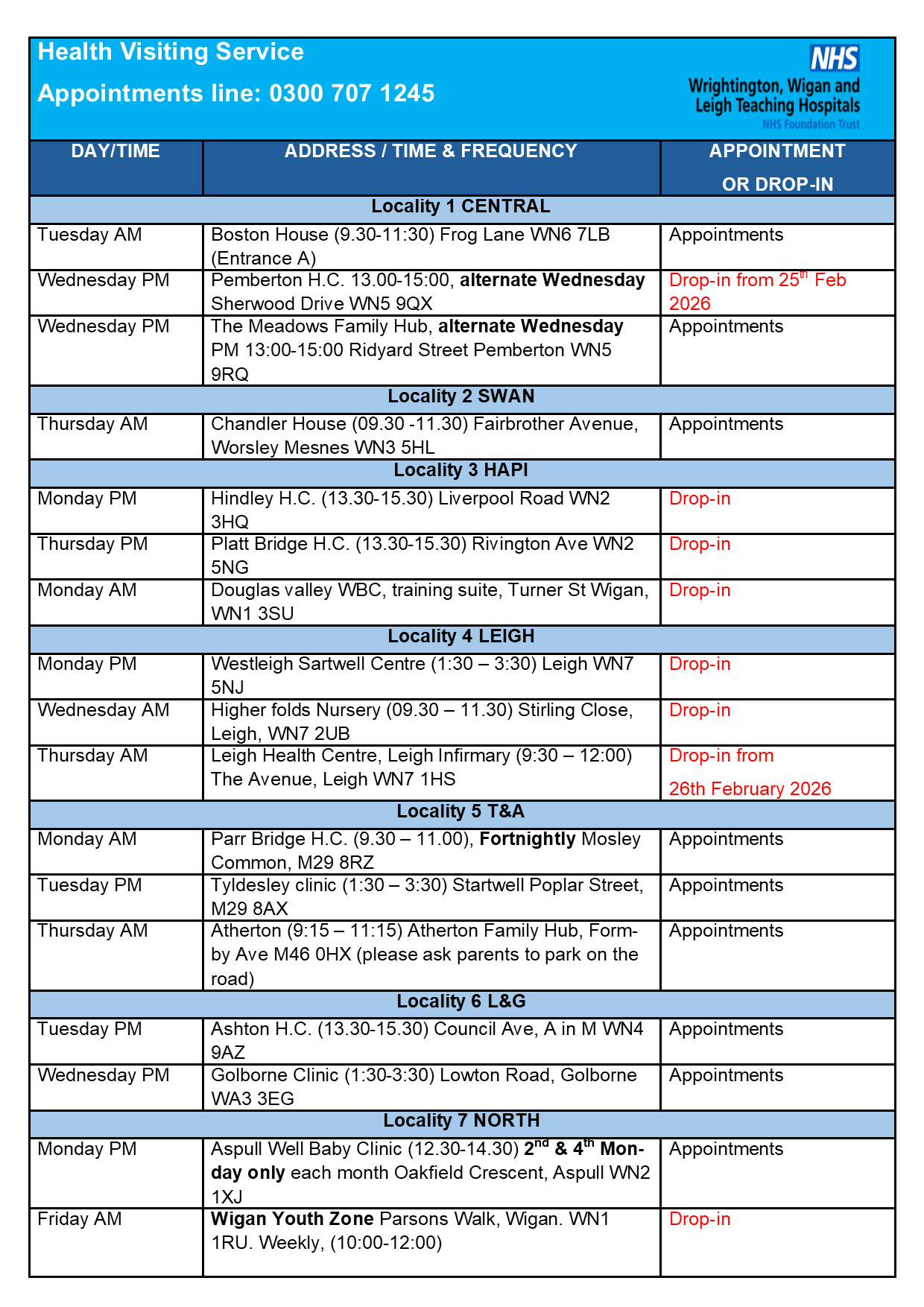 Health Visiting Service

Appointments line: 0300 707 1245

NHS
Wrightington, Wigan and Leigh Teaching Hospitals
NHS Foundation Trust

| DAY/TIME | ADDRESS / TIME & FREQUENCY | APPOINTMENT OR DROP-IN |
|---|---|---|
| Locality 1 CENTRAL | | |
| Tuesday AM | Boston House (9.30-11:30) Frog Lane WN6 7LB (Entrance A) | Appointments |
| Wednesday PM | Pemberton H.C. 13.00-15:00, alternate Wednesday Sherwood Drive WN5 9QX | Drop-in from 25$^{th}$ Feb 2026 |
| Wednesday PM | The Meadows Family Hub, alternate Wednesday PM 13:00-15:00 Ridyard Street Pemberton WN5 9RQ | Appointments |
| Locality 2 SWAN | | |
| Thursday AM | Chandler House (09.30 -11.30) Fairbrother Avenue, Worsley Mesnes WN3 5HL | Appointments |
| Locality 3 HAPI | | |
| Monday PM | Hindley H.C. (13.30-15.30) Liverpool Road WN2 3HQ | Drop-in |
| Thursday PM | Platt Bridge H.C. (13.30-15.30) Rivington Ave WN2 5NG | Drop-in |
| Monday AM | Douglas valley WBC, training suite, Turner St Wigan, WN1 3SU | Drop-in |
| Locality 4 LEIGH | | |
| Monday PM | Westleigh Sartwell Centre (1:30 – 3:30) Leigh WN7 5NJ | Drop-in |
| Wednesday AM | Higher folds Nursery (09.30 – 11.30) Stirling Close, Leigh, WN7 2UB | Drop-in |
| Thursday AM | Leigh Health Centre, Leigh Infirmary (9:30 – 12:00) The Avenue, Leigh WN7 1HS | Drop-in from 26th February 2026 |
| Locality 5 T&A | | |
| Monday AM | Parr Bridge H.C. (9.30 – 11.00), Fortnightly Mosley Common, M29 8RZ | Appointments |
| Tuesday PM | Tyldesley clinic (1:30 – 3:30) Startwell Poplar Street, M29 8AX | Appointments |
| Thursday AM | Atherton (9:15 – 11:15) Atherton Family Hub, Formby Ave M46 0HX (please ask parents to park on the road) | Appointments |
| Locality 6 L&G | | |
| Tuesday PM | Ashton H.C. (13.30-15.30) Council Ave, A in M WN4 9AZ | Appointments |
| Wednesday PM | Golborne Clinic (1:30-3:30) Lowton Road, Golborne WA3 3EG | Appointments |
| Locality 7 NORTH | | |
| Monday PM | Aspull Well Baby Clinic (12.30-14.30) 2$^{nd}$ & 4$^{th}$ Monday only each month Oakfield Crescent, Aspull WN2 1XJ | Appointments |
| Friday AM | Wigan Youth Zone Parsons Walk, Wigan. WN1 1RU. Weekly, (10:00-12:00) | Drop-in |